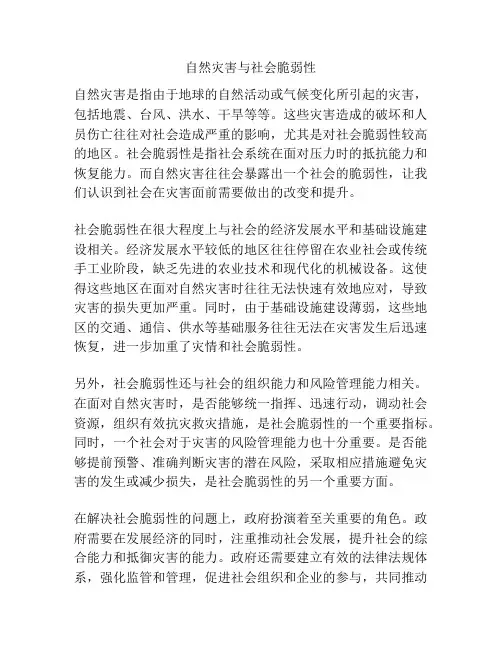 自然灾害与社会脆弱性

自然灾害是指由于地球的自然活动或气候变化所引起的灾害，包括地震、台风、洪水、干旱等等。这些灾害造成的破坏和人员伤亡往往对社会造成严重的影响，尤其是对社会脆弱性较高的地区。社会脆弱性是指社会系统在面对压力时的抵抗能力和恢复能力。而自然灾害往往会暴露出一个社会的脆弱性，让我们认识到社会在灾害面前需要做出的改变和提升。

社会脆弱性在很大程度上与社会的经济发展水平和基础设施建设相关。经济发展水平较低的地区往往停留在农业社会或传统手工业阶段，缺乏先进的农业技术和现代化的机械设备。这使得这些地区在面对自然灾害时往往无法快速有效地应对，导致灾害的损失更加严重。同时，由于基础设施建设薄弱，这些地区的交通、通信、供水等基础服务往往无法在灾害发生后迅速恢复，进一步加重了灾情和社会脆弱性。

另外，社会脆弱性还与社会的组织能力和风险管理能力相关。在面对自然灾害时，是否能够统一指挥、迅速行动，调动社会资源，组织有效抗灾救灾措施，是社会脆弱性的一个重要指标。同时，一个社会对于灾害的风险管理能力也十分重要。是否能够提前预警、准确判断灾害的潜在风险，采取相应措施避免灾害的发生或减少损失，是社会脆弱性的另一个重要方面。

在解决社会脆弱性的问题上，政府扮演着至关重要的角色。政府需要在发展经济的同时，注重推动社会发展，提升社会的综合能力和抵御灾害的能力。政府还需要建立有效的法律法规体系，强化监管和管理，促进社会组织和企业的参与，共同推动